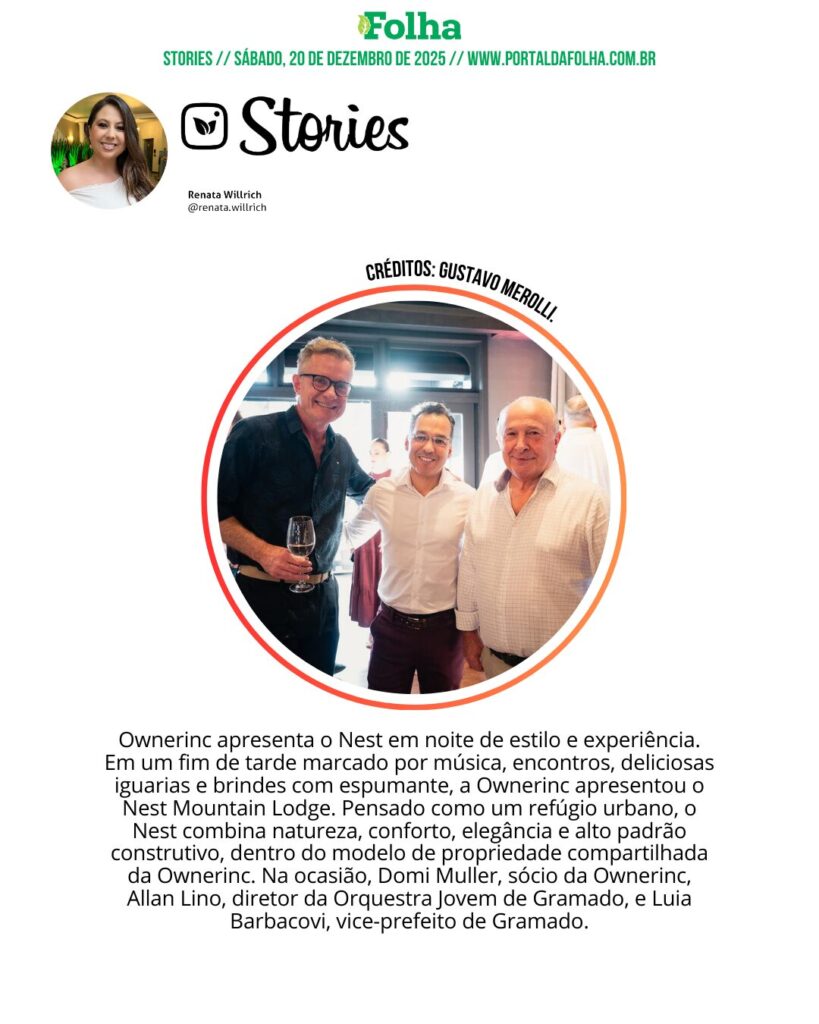 Folha

STORIES // SÁBADO, 20 DE DEZEMBRO DE 2025 // WWW.PORTALDAFOLHA.COM.BR

Stories

Renata Willrich
@renata.willrich

CRÉDITOS: GUSTAVO MEROLLI.

Ownerinc apresenta o Nest em noite de estilo e experiência. Em um fim de tarde marcado por música, encontros, deliciosas iguarias e brindes com espumante, a Ownerinc apresentou o Nest Mountain Lodge. Pensado como um refúgio urbano, o Nest combina natureza, conforto, elegância e alto padrão construtivo, dentro do modelo de propriedade compartilhada da Ownerinc. Na ocasião, Domi Muller, sócio da Ownerinc, Allan Lino, diretor da Orquestra Jovem de Gramado, e Luia Barbacovi, vice-prefeito de Gramado.